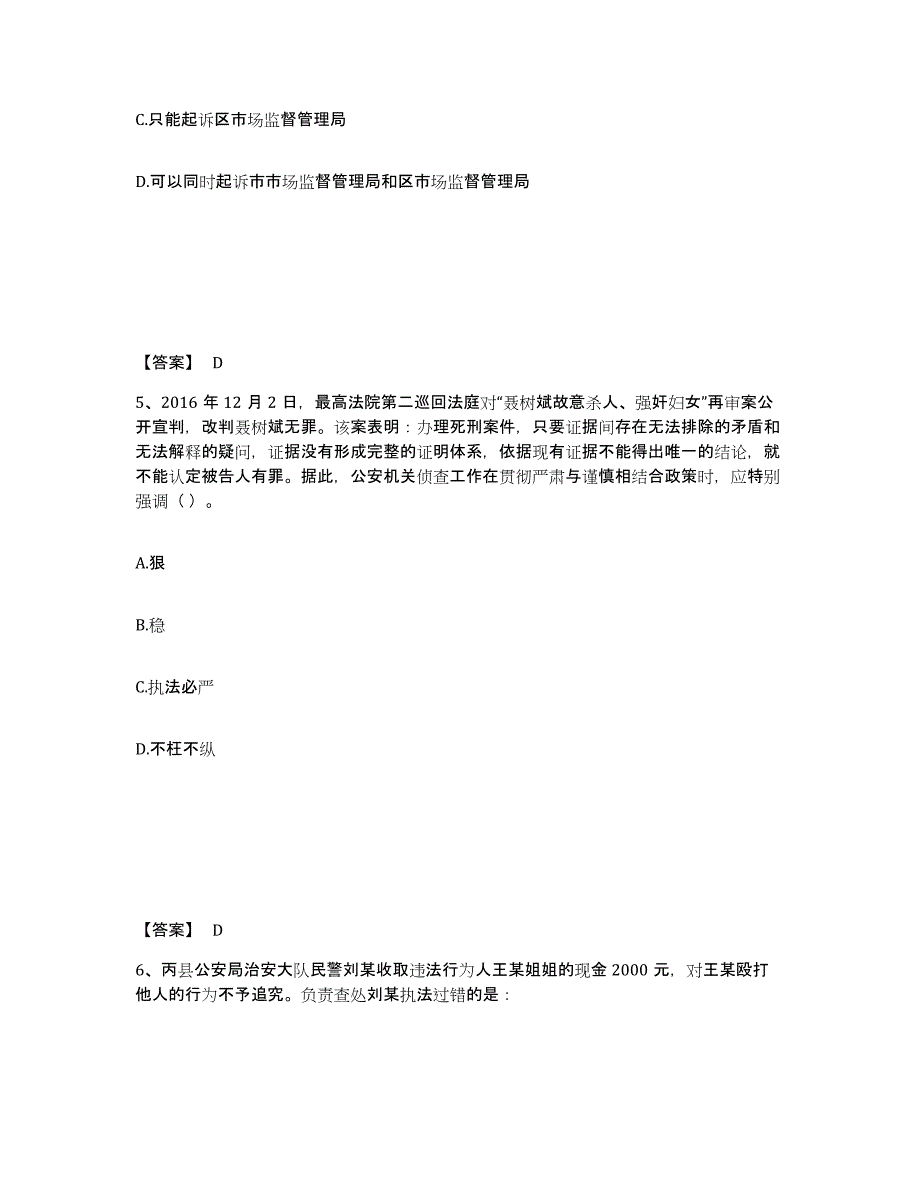 C.只能起诉区市场监督管理局

D.可以同时起诉市市场监督管理局和区市场监督管理局

【答案】 D

5、2016 年 12 月 2 日，最高法院第二巡回法庭对“聂树斌故意杀人、强奸妇女”再审案公开宣判，改判聂树斌无罪。该案表明：办理死刑案件，只要证据间存在无法排除的矛盾和无法解释的疑问，证据没有形成完整的证明体系，依据现有证据不能得出唯一的结论，就不能认定被告人有罪。据此，公安机关侦查工作在贯彻严肃与谨慎相结合政策时，应特别强调（ ）。

A.狠

B.稳

C.执法必严

D.不枉不纵

【答案】 D

6、丙县公安局治安大队民警刘某收取违法行为人王某姐姐的现金 2000 元，对王某殴打他人的行为不予追究。负责查处刘某执法过错的是：